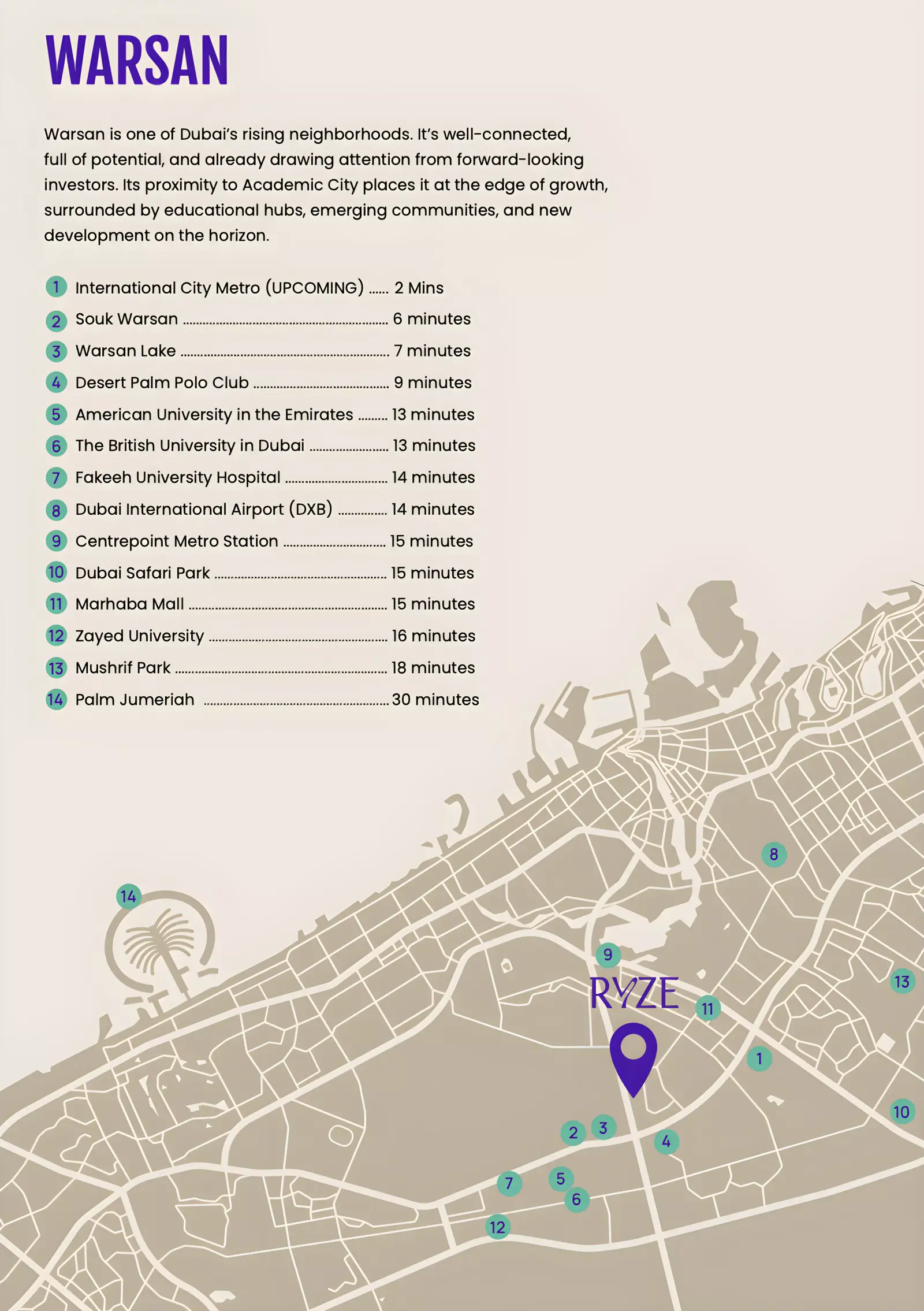 WARSAN

Warsan is one of Dubai's rising neighborhoods. It's well-connected, full of potential, and already drawing attention from forward-looking investors. Its proximity to Academic City places it at the edge of growth, surrounded by educational hubs, emerging communities, and new development on the horizon.

1 International City Metro (UPCOMING) 2 Mins
2 Souk Warsan 6 minutes
3 Warsan Lake 7 minutes
4 Desert Palm Polo Club 9 minutes
5 American University in the Emirates 13 minutes
6 The British University in Dubai 13 minutes
7 Fakeeh University Hospital 14 minutes
8 Dubai International Airport (DXB) 14 minutes
9 Centrepoint Metro Station 15 minutes
10 Dubai Safari Park 15 minutes
11 Marhaba Mall 15 minutes
12 Zayed University 16 minutes
13 Mushrif Park 18 minutes
14 Palm Jumeriah 30 minutes

14

8

9

RYZE

13

11

1

10

2

3

4

7

5

6

12